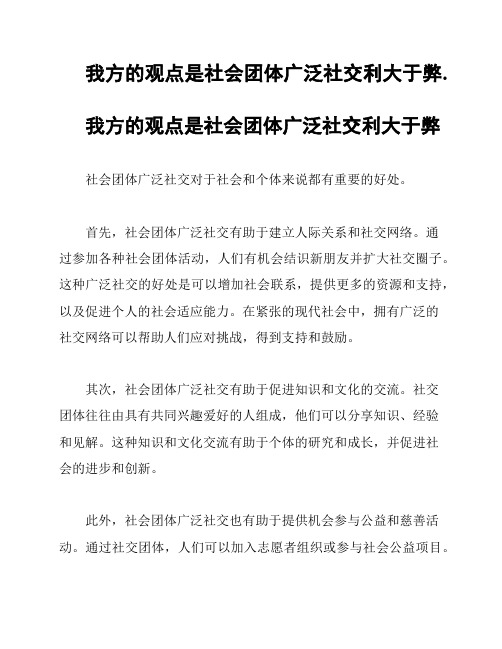 我方的观点是社会团体广泛社交利大于弊.

我方的观点是社会团体广泛社交利大于弊

社会团体广泛社交对于社会和个体来说都有重要的好处。

首先，社会团体广泛社交有助于建立人际关系和社交网络。通过参加各种社会团体活动，人们有机会结识新朋友并扩大社交圈子。这种广泛社交的好处是可以增加社会联系，提供更多的资源和支持，以及促进个人的社会适应能力。在紧张的现代社会中，拥有广泛的社交网络可以帮助人们应对挑战，得到支持和鼓励。

其次，社会团体广泛社交有助于促进知识和文化的交流。社交团体往往由具有共同兴趣爱好的人组成，他们可以分享知识、经验和见解。这种知识和文化交流有助于个体的研究和成长，并促进社会的进步和创新。

此外，社会团体广泛社交也有助于提供机会参与公益和慈善活动。通过社交团体，人们可以加入志愿者组织或参与社会公益项目。